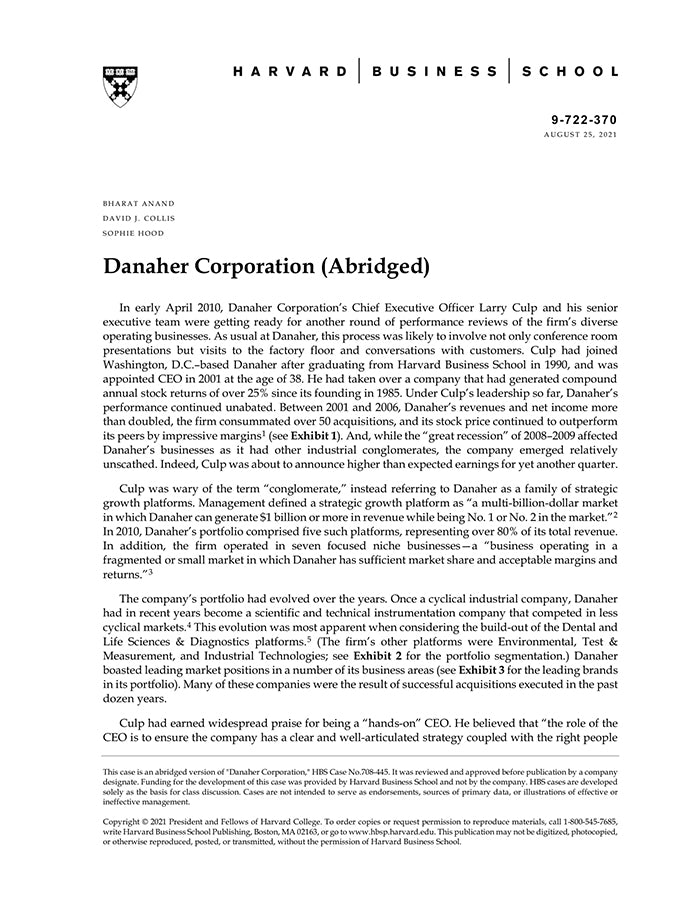 HARVARD | BUSINESS | SCHOOL

9-722-370
AUGUST 25, 2021

BHARAT ANAND
DAVID J. COLLIS
SOPHIE HOOD

Danaher Corporation (Abridged)

In early April 2010, Danaher Corporation's Chief Executive Officer Larry Culp and his senior executive team were getting ready for another round of performance reviews of the firm's diverse operating businesses. As usual at Danaher, this process was likely to involve not only conference room presentations but visits to the factory floor and conversations with customers. Culp had joined Washington, D.C.–based Danaher after graduating from Harvard Business School in 1990, and was appointed CEO in 2001 at the age of 38. He had taken over a company that had generated compound annual stock returns of over 25% since its founding in 1985. Under Culp's leadership so far, Danaher's performance continued unabated. Between 2001 and 2006, Danaher's revenues and net income more than doubled, the firm consummated over 50 acquisitions, and its stock price continued to outperform its peers by impressive margins$^1$ (see Exhibit 1). And, while the "great recession" of 2008–2009 affected Danaher's businesses as it had other industrial conglomerates, the company emerged relatively unscathed. Indeed, Culp was about to announce higher than expected earnings for yet another quarter.

Culp was wary of the term "conglomerate," instead referring to Danaher as a family of strategic growth platforms. Management defined a strategic growth platform as "a multi-billion-dollar market in which Danaher can generate $1 billion or more in revenue while being No. 1 or No. 2 in the market."$^2$ In 2010, Danaher's portfolio comprised five such platforms, representing over 80% of its total revenue. In addition, the firm operated in seven focused niche businesses—a "business operating in a fragmented or small market in which Danaher has sufficient market share and acceptable margins and returns."$^3$

The company's portfolio had evolved over the years. Once a cyclical industrial company, Danaher had in recent years become a scientific and technical instrumentation company that competed in less cyclical markets.$^4$ This evolution was most apparent when considering the build-out of the Dental and Life Sciences & Diagnostics platforms.$^5$ (The firm's other platforms were Environmental, Test & Measurement, and Industrial Technologies; see Exhibit 2 for the portfolio segmentation.) Danaher boasted leading market positions in a number of its business areas (see Exhibit 3 for the leading brands in its portfolio). Many of these companies were the result of successful acquisitions executed in the past dozen years.

Culp had earned widespread praise for being a "hands-on" CEO. He believed that "the role of the CEO is to ensure the company has a clear and well-articulated strategy coupled with the right people

This case is an abridged version of "Danaher Corporation," HBS Case No.708-445. It was reviewed and approved before publication by a company designate. Funding for the development of this case was provided by Harvard Business School and not by the company. HBS cases are developed solely as the basis for class discussion. Cases are not intended to serve as endorsements, sources of primary data, or illustrations of effective or ineffective management.

Copyright © 2021 President and Fellows of Harvard College. To order copies or request permission to reproduce materials, call 1-800-545-7685, write Harvard Business School Publishing, Boston, MA 02163, or go to www.hbsp.harvard.edu. This publication may not be digitized, photocopied, or otherwise reproduced, posted, or transmitted, without the permission of Harvard Business School.